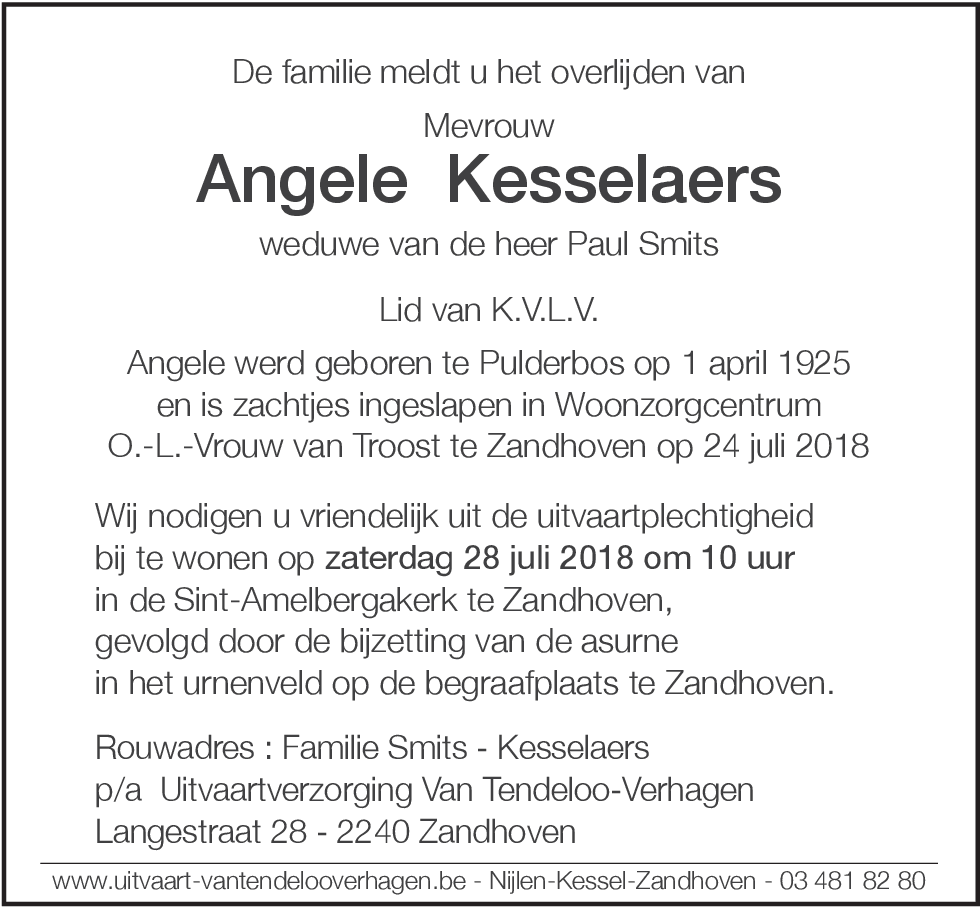 De familie meldt u het overlijden van

Mevrouw

Angele Kesselaers

weduwe van de heer Paul Smits

Lid van K.V.L.V.

Angele werd geboren te Pulderbos op 1 april 1925 en is zachtjes ingeslapen in Woonzorgcentrum O.-L.-Vrouw van Troost te Zandhoven op 24 juli 2018

Wij nodigen u vriendelijk uit de uitvaartplechtigheid bij te wonen op zaterdag 28 juli 2018 om 10 uur in de Sint-Amelbergakerk te Zandhoven, gevolgd door de bijzetting van de asurne in het urnenveld op de begraafplaats te Zandhoven.

Rouwadres : Familie Smits - Kesselaers
p/a Uitvaartverzorging Van Tendeloo-Verhagen
Langestraat 28 - 2240 Zandhoven

www.uitvaart-vantendelooverhagen.be - Nijlen-Kessel-Zandhoven - 03 481 82 80